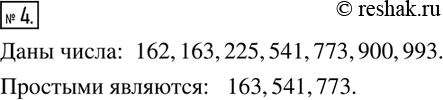 № 4.

© reshak.ru

Даны числа: 162, 163, 225, 541, 773, 900, 993.

Простыми являются: 163, 541, 773.